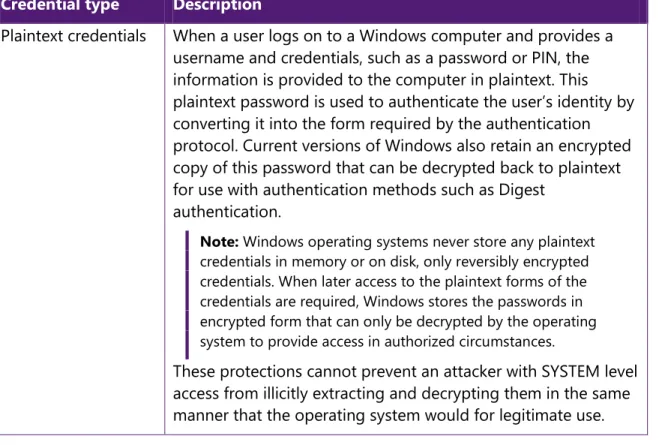 | Credential type | Description |
|---|---|
| Plaintext credentials | When a user logs on to a Windows computer and provides a username and credentials, such as a password or PIN, the information is provided to the computer in plaintext. This plaintext password is used to authenticate the user's identity by converting it into the form required by the authentication protocol. Current versions of Windows also retain an encrypted copy of this password that can be decrypted back to plaintext for use with authentication methods such as Digest authentication. **Note:** Windows operating systems never store any plaintext credentials in memory or on disk, only reversibly encrypted credentials. When later access to the plaintext forms of the credentials are required, Windows stores the passwords in encrypted form that can only be decrypted by the operating system to provide access in authorized circumstances. These protections cannot prevent an attacker with SYSTEM level access from illicitly extracting and decrypting them in the same manner that the operating system would for legitimate use. |